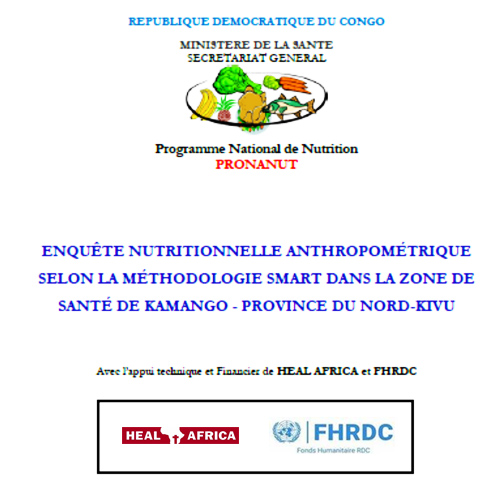 REPUBLIQUE DEMOCRATIQUE DU CONGO

MINISTERE DE LA SANTE
SECRETARIAT GENERAL

Programme National de Nutrition
PRONANUT

ENQUÊTE NUTRITIONNELLE ANTHROPOMÉTRIQUE SELON LA MÉTHODOLOGIE SMART DANS LA ZONE DE SANTÉ DE KAMANGO - PROVINCE DU NORD-KIVU

Avec l'appui technique et Financier de HEAL AFRICA et FHRDC

HEAL AFRICA

FHRDC
Fonds Humanitaire RDC